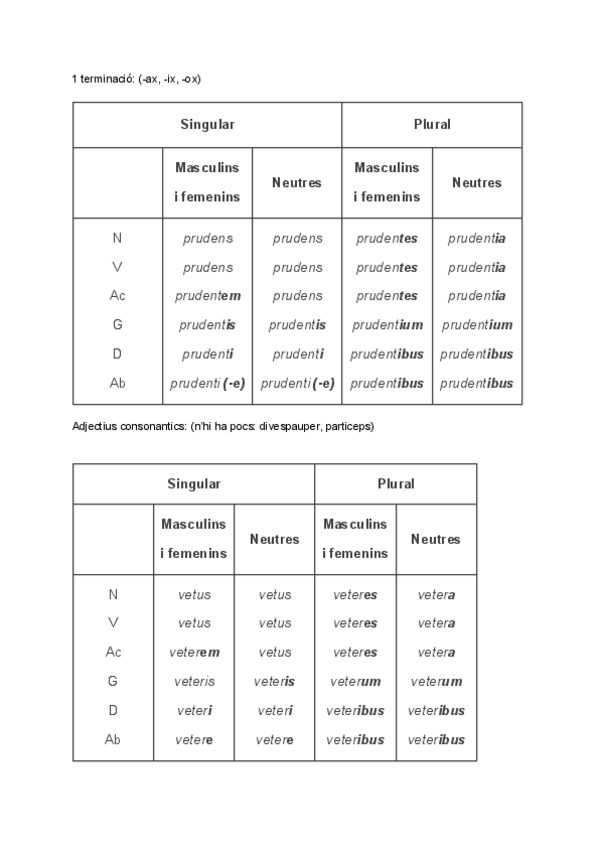 1 terminació: (-ax, -ix, -ox)

| | Singular | | Plural | |
|---|---|---|---|---|
| | Masculins i femenins | Neutres | Masculins i femenins | Neutres |
| N | prudens | prudens | prudentes | prudentia |
| V | prudens | prudens | prudentes | prudentia |
| Ac | prudentem | prudens | prudentes | prudentia |
| G | prudentis | prudentis | prudentium | prudentium |
| D | prudenti | prudenti | prudentibus | prudentibus |
| Ab | prudenti (-e) | prudenti (-e) | prudentibus | prudentibus |

Adjectius consonantics: (n'hi ha pocs: divespauper, particeps)

| | Singular | | Plural | |
|---|---|---|---|---|
| | Masculins i femenins | Neutres | Masculins i femenins | Neutres |
| N | vetus | vetus | veteres | vetera |
| V | vetus | vetus | veteres | vetera |
| Ac | veterem | vetus | veteres | vetera |
| G | veteris | veteris | veterum | veterum |
| D | veteri | veteri | veteribus | veteribus |
| Ab | vetere | vetere | veteribus | veteribus |